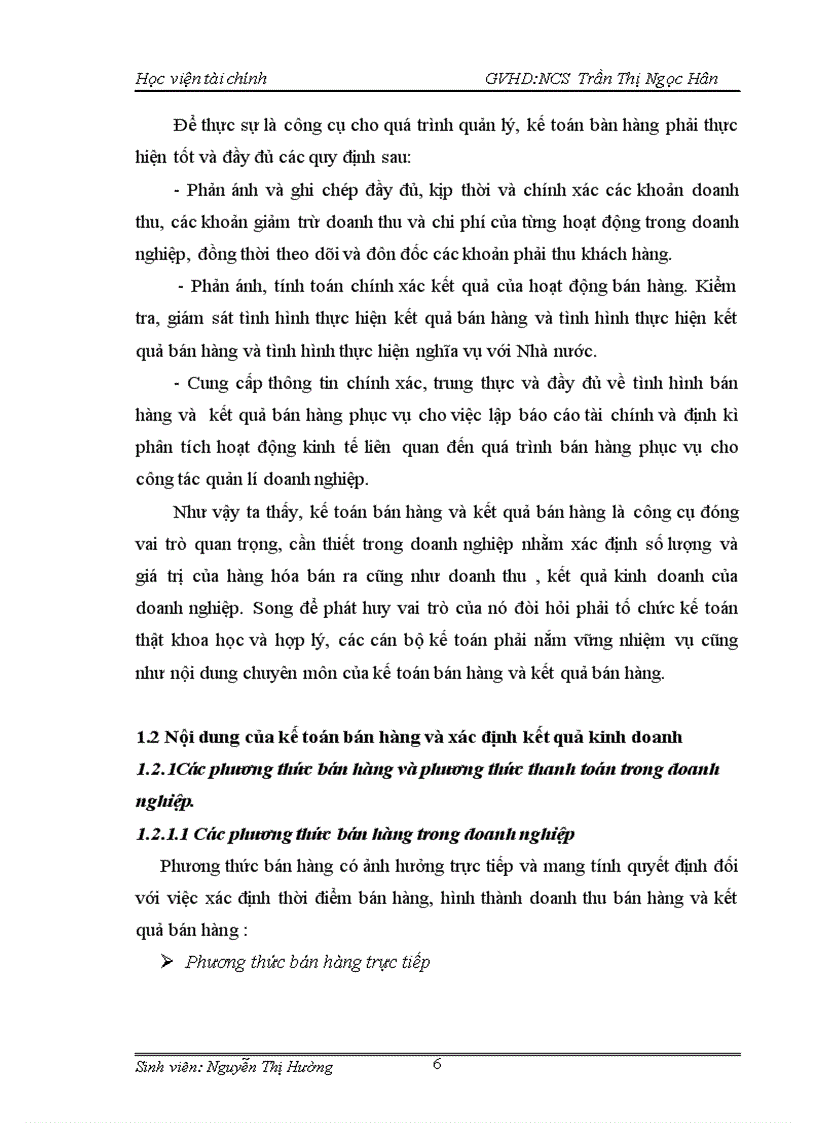 Học viện tài chính GVHD:NCS Trần Thị Ngọc Hân

Để thực sự là công cụ cho quá trình quản lý, kế toán bàn hàng phải thực hiện tốt và đầy đủ các quy định sau:

- Phản ánh và ghi chép đầy đủ, kịp thời và chính xác các khoản doanh thu, các khoản giảm trừ doanh thu và chi phí của từng hoạt động trong doanh nghiệp, đồng thời theo dõi và đôn đốc các khoản phải thu khách hàng.

- Phản ánh, tính toán chính xác kết quả của hoạt động bán hàng. Kiểm tra, giám sát tình hình thực hiện kết quả bán hàng và tình hình thực hiện kết quả bán hàng và tình hình thực hiện nghĩa vụ với Nhà nước.

- Cung cấp thông tin chính xác, trung thực và đầy đủ về tình hình bán hàng và kết quả bán hàng phục vụ cho việc lập báo cáo tài chính và định kì phân tích hoạt động kinh tế liên quan đến quá trình bán hàng phục vụ cho công tác quản lí doanh nghiệp.

Như vậy ta thấy, kế toán bán hàng và kết quả bán hàng là công cụ đóng vai trò quan trọng, cần thiết trong doanh nghiệp nhằm xác định số lượng và giá trị của hàng hóa bán ra cũng như doanh thu , kết quả kinh doanh của doanh nghiệp. Song để phát huy vai trò của nó đòi hỏi phải tổ chức kế toán thật khoa học và hợp lý, các cán bộ kế toán phải nắm vững nhiệm vụ cũng như nội dung chuyên môn của kế toán bán hàng và kết quả bán hàng.

1.2 Nội dung của kế toán bán hàng và xác định kết quả kinh doanh

1.2.1Các phương thức bán hàng và phương thức thanh toán trong doanh nghiệp.

1.2.1.1 Các phương thức bán hàng trong doanh nghiệp

Phương thức bán hàng có ảnh hưởng trực tiếp và mang tính quyết định đối với việc xác định thời điểm bán hàng, hình thành doanh thu bán hàng và kết quả bán hàng :

➢ Phương thức bán hàng trực tiếp

Sinh viên: Nguyễn Thị Hường 6